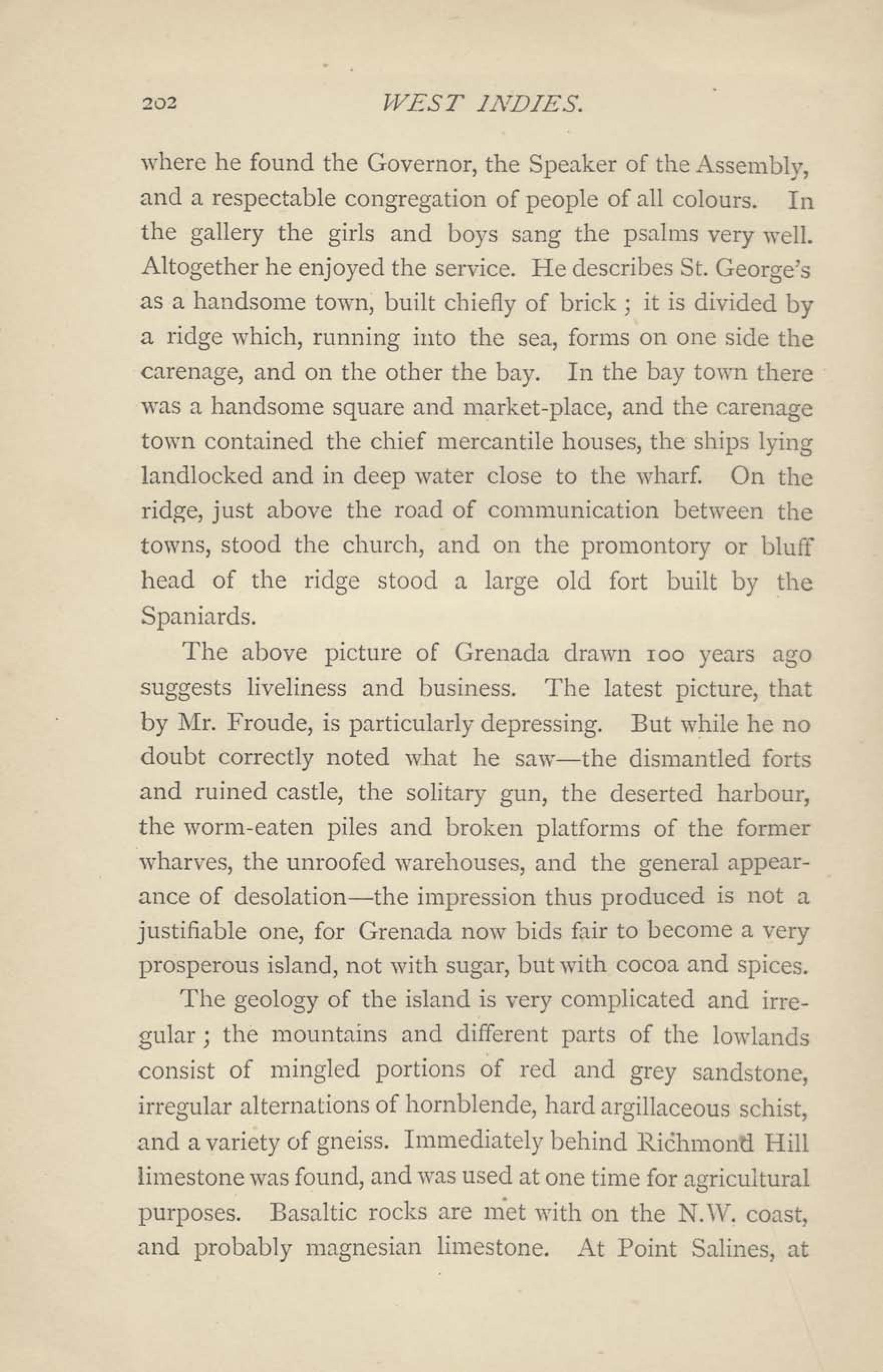 202 WEST INDIES.

where he found the Governor, the Speaker of the Assembly, and a respectable congregation of people of all colours. In the gallery the girls and boys sang the psalms very well. Altogether he enjoyed the service. He describes St. George's as a handsome town, built chiefly of brick ; it is divided by a ridge which, running into the sea, forms on one side the carenage, and on the other the bay. In the bay town there was a handsome square and market-place, and the carenage town contained the chief mercantile houses, the ships lying landlocked and in deep water close to the wharf. On the ridge, just above the road of communication between the towns, stood the church, and on the promontory or bluff head of the ridge stood a large old fort built by the Spaniards.

The above picture of Grenada drawn 100 years ago suggests liveliness and business. The latest picture, that by Mr. Froude, is particularly depressing. But while he no doubt correctly noted what he saw—the dismantled forts and ruined castle, the solitary gun, the deserted harbour, the worm-eaten piles and broken platforms of the former wharves, the unroofed warehouses, and the general appearance of desolation—the impression thus produced is not a justifiable one, for Grenada now bids fair to become a very prosperous island, not with sugar, but with cocoa and spices.

The geology of the island is very complicated and irregular ; the mountains and different parts of the lowlands consist of mingled portions of red and grey sandstone, irregular alternations of hornblende, hard argillaceous schist, and a variety of gneiss. Immediately behind Richmond Hill limestone was found, and was used at one time for agricultural purposes. Basaltic rocks are met with on the N.W. coast, and probably magnesian limestone. At Point Salines, at